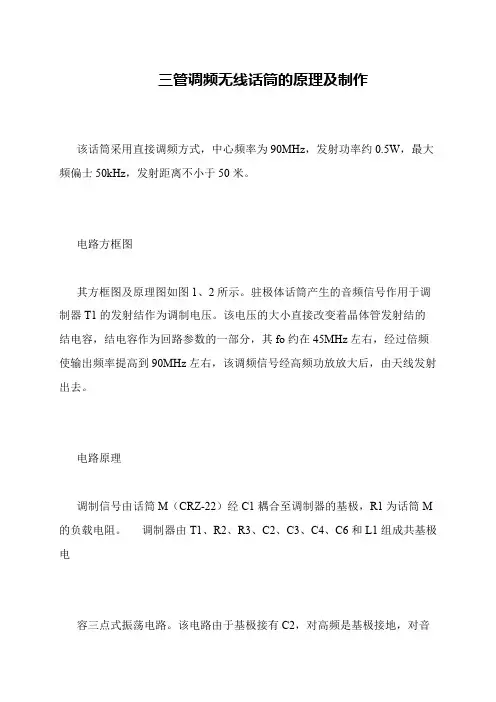 三管调频无线话筒的原理及制作

该话筒采用直接调频方式，中心频率为 90MHz，发射功率约 0.5W，最大频偏士 50kHz，发射距离不小于 50 米。

电路方框图

其方框图及原理图如图 1、2 所示。驻极体话筒产生的音频信号作用于调制器 T1 的发射结作为调制电压。该电压的大小直接改变着晶体管发射结的结电容，结电容作为回路参数的一部分，其 fo 约在 45MHz 左右，经过倍频使输出频率提高到 90MHz 左右，该调频信号经高频功放放大后，由天线发射出去。

电路原理

调制信号由话筒 M（CRZ-22）经 C1 耦合至调制器的基极，R1 为话筒 M 的负载电阻。　调制器由 T1、R2、R3、C2、C3、C4、C6 和 L1 组成共基极电

容三点式振荡电路。该电路由于基极接有 C2，对高频是基极接地，对音